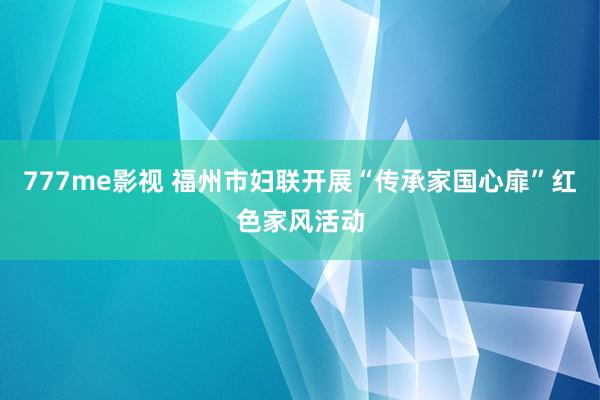 777me影视 福州市妇联开展“传承家国心扉”红色家风活动